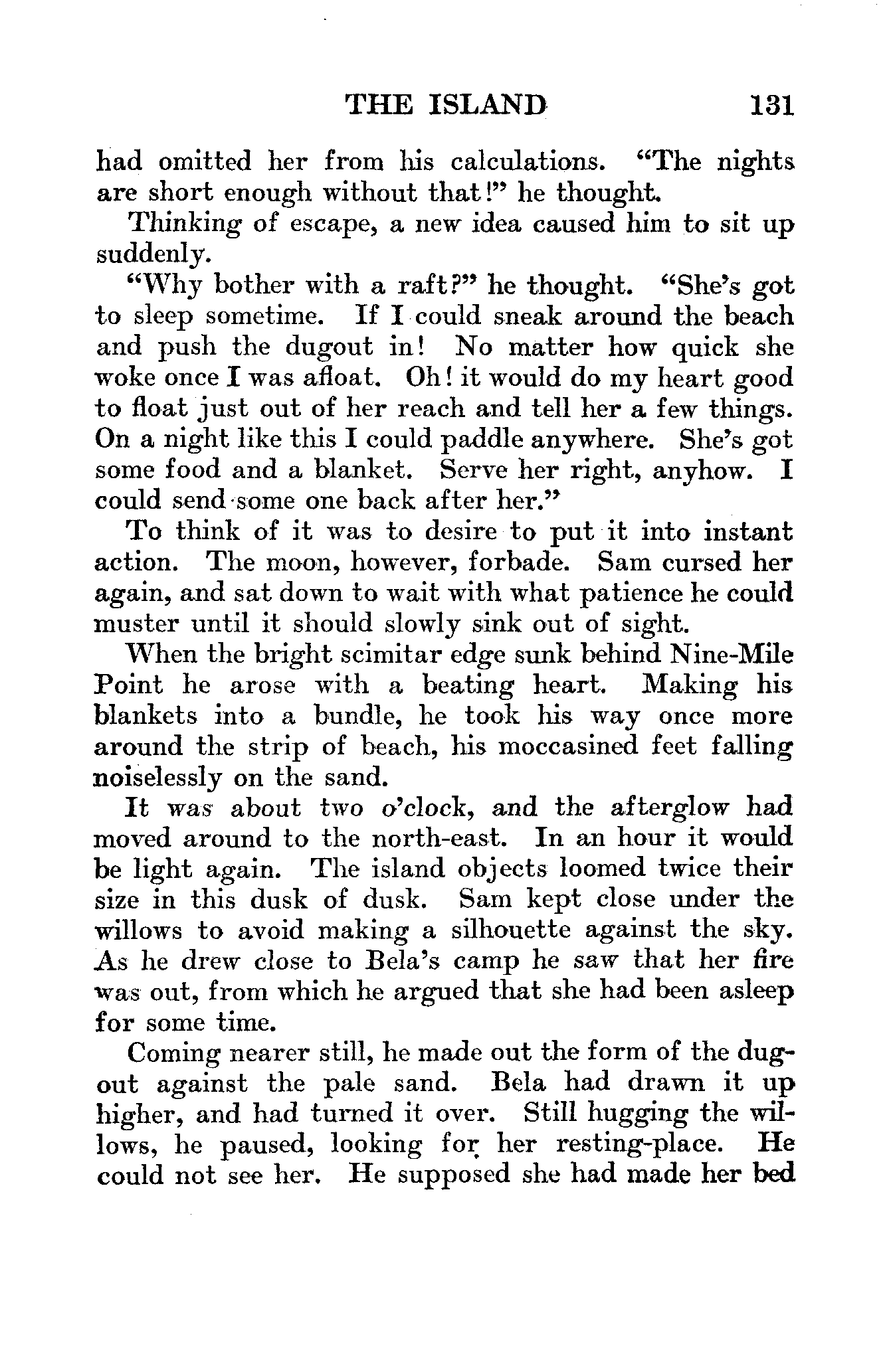 THE ISLAND 131

had omitted her from his calculations. "The nights are short enough without that!" he thought.

Thinking of escape, a new idea caused him to sit up suddenly.

"Why bother with a raft?" he thought. "She's got to sleep sometime. If I could sneak around the beach and push the dugout in! No matter how quick she woke once I was afloat. Oh! it would do my heart good to float just out of her reach and tell her a few things. On a night like this I could paddle anywhere. She's got some food and a blanket. Serve her right, anyhow. I could send some one back after her."

To think of it was to desire to put it into instant action. The moon, however, forbade. Sam cursed her again, and sat down to wait with what patience he could muster until it should slowly sink out of sight.

When the bright scimitar edge sunk behind Nine-Mile Point he arose with a beating heart. Making his blankets into a bundle, he took his way once more around the strip of beach, his moccasined feet falling noiselessly on the sand.

It was about two o'clock, and the afterglow had moved around to the north-east. In an hour it would be light again. The island objects loomed twice their size in this dusk of dusk. Sam kept close under the willows to avoid making a silhouette against the sky. As he drew close to Bela's camp he saw that her fire was out, from which he argued that she had been asleep for some time.

Coming nearer still, he made out the form of the dugout against the pale sand. Bela had drawn it up higher, and had turned it over. Still hugging the willows, he paused, looking for her resting-place. He could not see her. He supposed she had made her bed